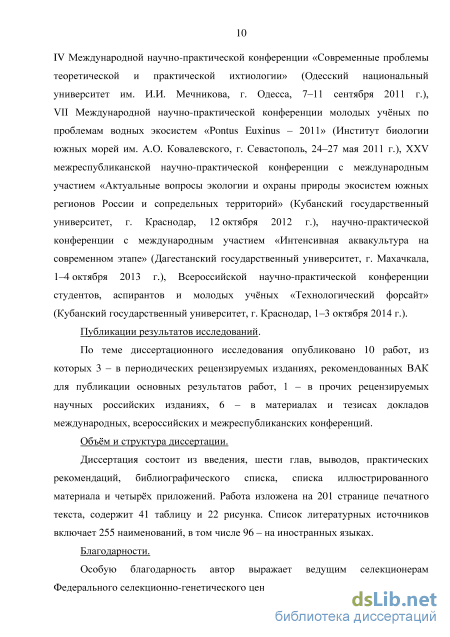 10

IV Международной научно-практической конференции «Современные проблемы теоретической и практической ихтиологии» (Одесский национальный университет им. И.И. Мечникова, г. Одесса, 7–11 сентября 2011 г.), VII Международной научно-практической конференции молодых учёных по проблемам водных экосистем «Pontus Euxinus – 2011» (Институт биологии южных морей им. А.О. Ковалевского, г. Севастополь, 24–27 мая 2011 г.), XXV межреспубликанской научно-практической конференции с международным участием «Актуальные вопросы экологии и охраны природы экосистем южных регионов России и сопредельных территорий» (Кубанский государственный университет, г. Краснодар, 12 октября 2012 г.), научно-практической конференции с международным участием «Интенсивная аквакультура на современном этапе» (Дагестанский государственный университет, г. Махачкала, 1–4 октября 2013 г.), Всероссийской научно-практической конференции студентов, аспирантов и молодых учёных «Технологический форсайт» (Кубанский государственный университет, г. Краснодар, 1–3 октября 2014 г.).

Публикации результатов исследований.

По теме диссертационного исследования опубликовано 10 работ, из которых 3 – в периодических рецензируемых изданиях, рекомендованных ВАК для публикации основных результатов работ, 1 – в прочих рецензируемых научных российских изданиях, 6 – в материалах и тезисах докладов международных, всероссийских и межреспубликанских конференций.

Объём и структура диссертации.

Диссертация состоит из введения, шести глав, выводов, практических рекомендаций, библиографического списка, списка иллюстрированного материала и четырёх приложений. Работа изложена на 201 странице печатного текста, содержит 41 таблицу и 22 рисунка. Список литературных источников включает 255 наименований, в том числе 96 – на иностранных языках.

Благодарности.

Особую благодарность автор выражает ведущим селекционерам Федерального селекционно-генетического цен

dsLib.net
библиотека диссертаций